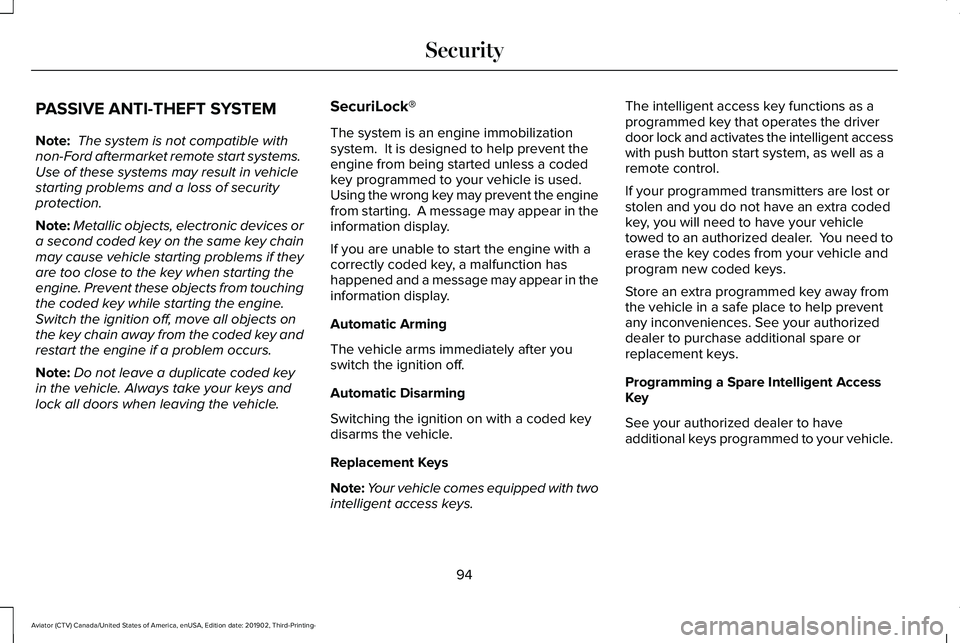 Security

PASSIVE ANTI-THEFT SYSTEM

Note: The system is not compatible with non-Ford aftermarket remote start systems. Use of these systems may result in vehicle starting problems and a loss of security protection.

Note: Metallic objects, electronic devices or a second coded key on the same key chain may cause vehicle starting problems if they are too close to the key when starting the engine. Prevent these objects from touching the coded key while starting the engine. Switch the ignition off, move all objects on the key chain away from the coded key and restart the engine if a problem occurs.

Note: Do not leave a duplicate coded key in the vehicle. Always take your keys and lock all doors when leaving the vehicle.

SecuriLock®

The system is an engine immobilization system. It is designed to help prevent the engine from being started unless a coded key programmed to your vehicle is used. Using the wrong key may prevent the engine from starting. A message may appear in the information display.

If you are unable to start the engine with a correctly coded key, a malfunction has happened and a message may appear in the information display.

Automatic Arming

The vehicle arms immediately after you switch the ignition off.

Automatic Disarming

Switching the ignition on with a coded key disarms the vehicle.

Replacement Keys

Note: Your vehicle comes equipped with two intelligent access keys.

The intelligent access key functions as a programmed key that operates the driver door lock and activates the intelligent access with push button start system, as well as a remote control.

If your programmed transmitters are lost or stolen and you do not have an extra coded key, you will need to have your vehicle towed to an authorized dealer. You need to erase the key codes from your vehicle and program new coded keys.

Store an extra programmed key away from the vehicle in a safe place to help prevent any inconveniences. See your authorized dealer to purchase additional spare or replacement keys.

Programming a Spare Intelligent Access Key

See your authorized dealer to have additional keys programmed to your vehicle.

94

Aviator (CTV) Canada/United States of America, enUSA, Edition date: 201902, Third-Printing-

carmanualsonline.info